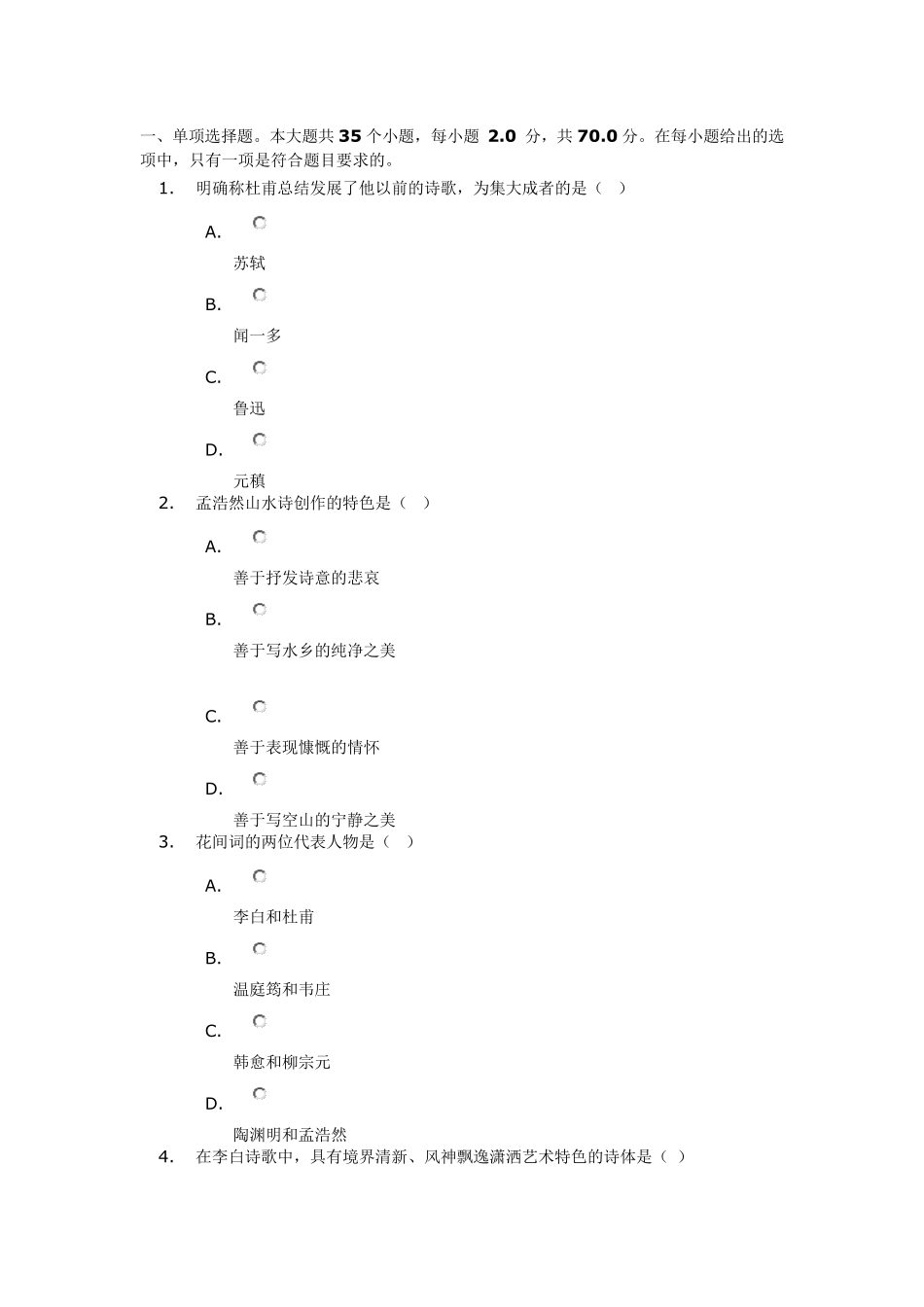 一、单项选择题。本大题共 35 个小题，每小题 2.0 分，共 70.0 分。在每小题给出的选项中，只有一项是符合题目要求的。

1. 明确称杜甫总结发展了他以前的诗歌，为集大成者的是（ ）

A.
苏轼

B.
闻一多

C.
鲁迅

D.
元稹

2. 孟浩然山水诗创作的特色是（ ）

A.
善于抒发诗意的悲哀

B.
善于写水乡的纯净之美

C.
善于表现慷慨的情怀

D.
善于写空山的宁静之美

3. 花间词的两位代表人物是（ ）

A.
李白和杜甫

B.
温庭筠和韦庄

C.
韩愈和柳宗元

D.
陶渊明和孟浩然

4. 在李白诗歌中，具有境界清新、风神飘逸潇洒艺术特色的诗体是（ ）